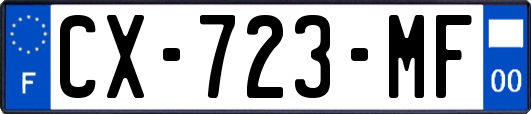 F
CX-723-MF
00